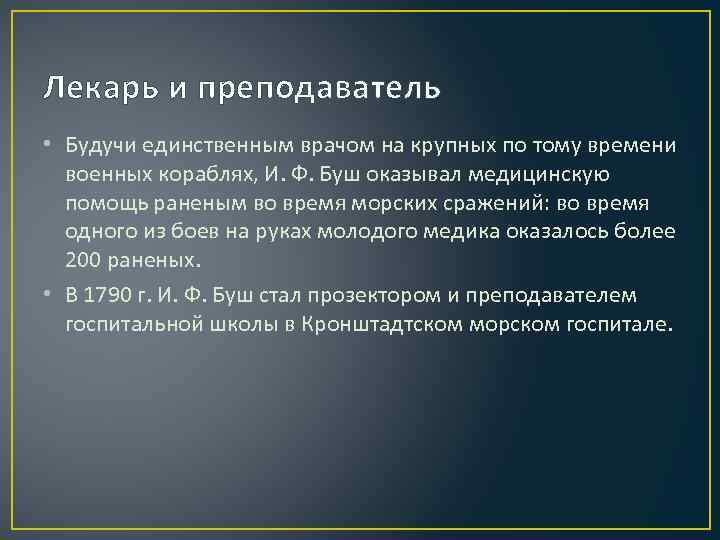 Лекарь и преподаватель

• Будучи единственным врачом на крупных по тому времени военных кораблях, И. Ф. Буш оказывал медицинскую помощь раненым во время морских сражений: во время одного из боев на руках молодого медика оказалось более 200 раненых.

• В 1790 г. И. Ф. Буш стал прозектором и преподавателем госпитальной школы в Кронштадтском морском госпитале.